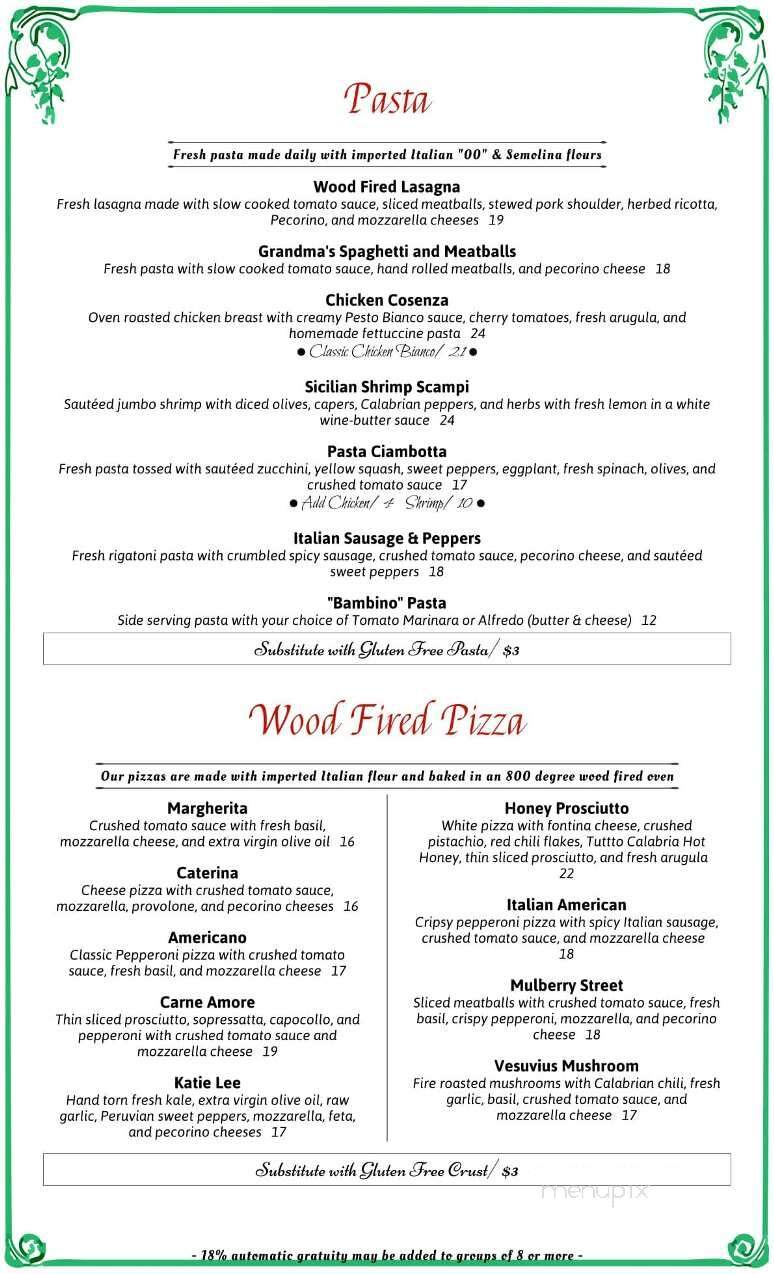 Pasta

Fresh pasta made daily with imported Italian "00" & Semolina flours

Wood Fired Lasagna
Fresh lasagna made with slow cooked tomato sauce, sliced meatballs, stewed pork shoulder, herbed ricotta, Pecorino, and mozzarella cheeses 19

Grandma's Spaghetti and Meatballs
Fresh pasta with slow cooked tomato sauce, hand rolled meatballs, and pecorino cheese 18

Chicken Cosenza
Oven roasted chicken breast with creamy Pesto Bianco sauce, cherry tomatoes, fresh arugula, and homemade fettuccine pasta 24
● Classic Chicken Bianco/ 21 ●

Sicilian Shrimp Scampi
Sautéed jumbo shrimp with diced olives, capers, Calabrian peppers, and herbs with fresh lemon in a white wine-butter sauce 24

Pasta Ciambotta
Fresh pasta tossed with sautéed zucchini, yellow squash, sweet peppers, eggplant, fresh spinach, olives, and crushed tomato sauce 17
● Add Chicken/ 4 Shrimp/ 10 ●

Italian Sausage & Peppers
Fresh rigatoni pasta with crumbled spicy sausage, crushed tomato sauce, pecorino cheese, and sautéed sweet peppers 18

"Bambino" Pasta
Side serving pasta with your choice of Tomato Marinara or Alfredo (butter & cheese) 12

Substitute with Gluten Free Pasta/ $3

Wood Fired Pizza

Our pizzas are made with imported Italian flour and baked in an 800 degree wood fired oven

Margherita
Crushed tomato sauce with fresh basil, mozzarella cheese, and extra virgin olive oil 16

Caterina
Cheese pizza with crushed tomato sauce, mozzarella, provolone, and pecorino cheeses 16

Americano
Classic Pepperoni pizza with crushed tomato sauce, fresh basil, and mozzarella cheese 17

Carne Amore
Thin sliced prosciutto, sopressatta, capocollo, and pepperoni with crushed tomato sauce and mozzarella cheese 19

Katie Lee
Hand torn fresh kale, extra virgin olive oil, raw garlic, Peruvian sweet peppers, mozzarella, feta, and pecorino cheeses 17

Honey Prosciutto
White pizza with fontina cheese, crushed pistachio, red chili flakes, Tuttto Calabria Hot Honey, thin sliced prosciutto, and fresh arugula 22

Italian American
Cripsy pepperoni pizza with spicy Italian sausage, crushed tomato sauce, and mozzarella cheese 18

Mulberry Street
Sliced meatballs with crushed tomato sauce, fresh basil, crispy pepperoni, mozzarella, and pecorino cheese 18

Vesuvius Mushroom
Fire roasted mushrooms with Calabrian chili, fresh garlic, basil, crushed tomato sauce, and mozzarella cheese 17

Substitute with Gluten Free Crust/ $3

menupix

- 18% automatic gratuity may be added to groups of 8 or more -